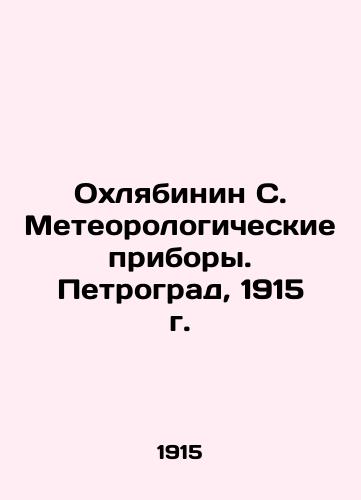 Охлябинин С. Метеорологические приборы. Петроград, 1915 г.

1915